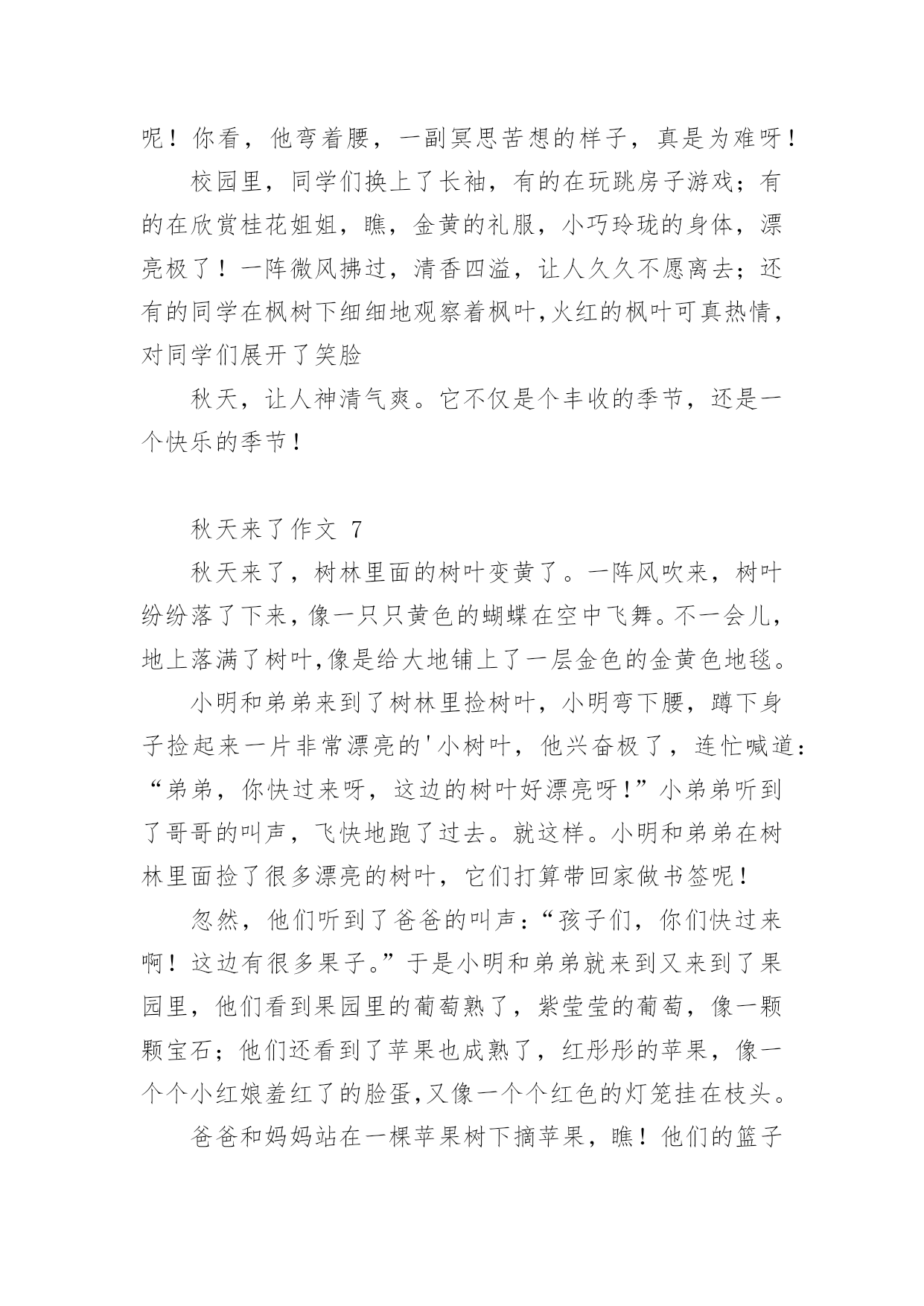 呢！你看，他弯着腰，一副冥思苦想的样子，真是为难呀！

校园里，同学们换上了长袖，有的在玩跳房子游戏；有的在欣赏桂花姐姐，瞧，金黄的礼服，小巧玲珑的身体，漂亮极了！一阵微风拂过，清香四溢，让人久久不愿离去；还有的同学在枫树下细细地观察着枫叶,火红的枫叶可真热情，对同学们展开了笑脸

秋天，让人神清气爽。它不仅是个丰收的季节，还是一个快乐的季节！

秋天来了作文 7

秋天来了，树林里面的树叶变黄了。一阵风吹来，树叶纷纷落了下来，像一只只黄色的蝴蝶在空中飞舞。不一会儿，地上落满了树叶,像是给大地铺上了一层金色的金黄色地毯。

小明和弟弟来到了树林里捡树叶，小明弯下腰，蹲下身子捡起来一片非常漂亮的'小树叶，他兴奋极了，连忙喊道：“弟弟，你快过来呀，这边的树叶好漂亮呀！”小弟弟听到了哥哥的叫声，飞快地跑了过去。就这样。小明和弟弟在树林里面捡了很多漂亮的树叶，它们打算带回家做书签呢！

忽然，他们听到了爸爸的叫声：“孩子们，你们快过来啊！这边有很多果子。”于是小明和弟弟就来到又来到了果园里，他们看到果园里的葡萄熟了，紫莹莹的葡萄，像一颗颗宝石；他们还看到了苹果也成熟了，红彤彤的苹果，像一个个小红娘羞红了的脸蛋,又像一个个红色的灯笼挂在枝头。

爸爸和妈妈站在一棵苹果树下摘苹果，瞧！他们的篮子